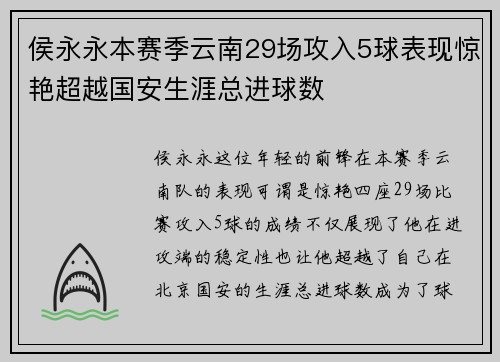 侯永永本赛季云南29场攻入5球表现惊艳超越国安生涯总进球数

侯永永这位年轻的前锋在本赛季云南队的表现可谓是惊艳四座29场比赛攻入5球的成绩不仅展现了他在进攻端的稳定性也让他超越了自己在北京国安的生涯总进球数成为了球